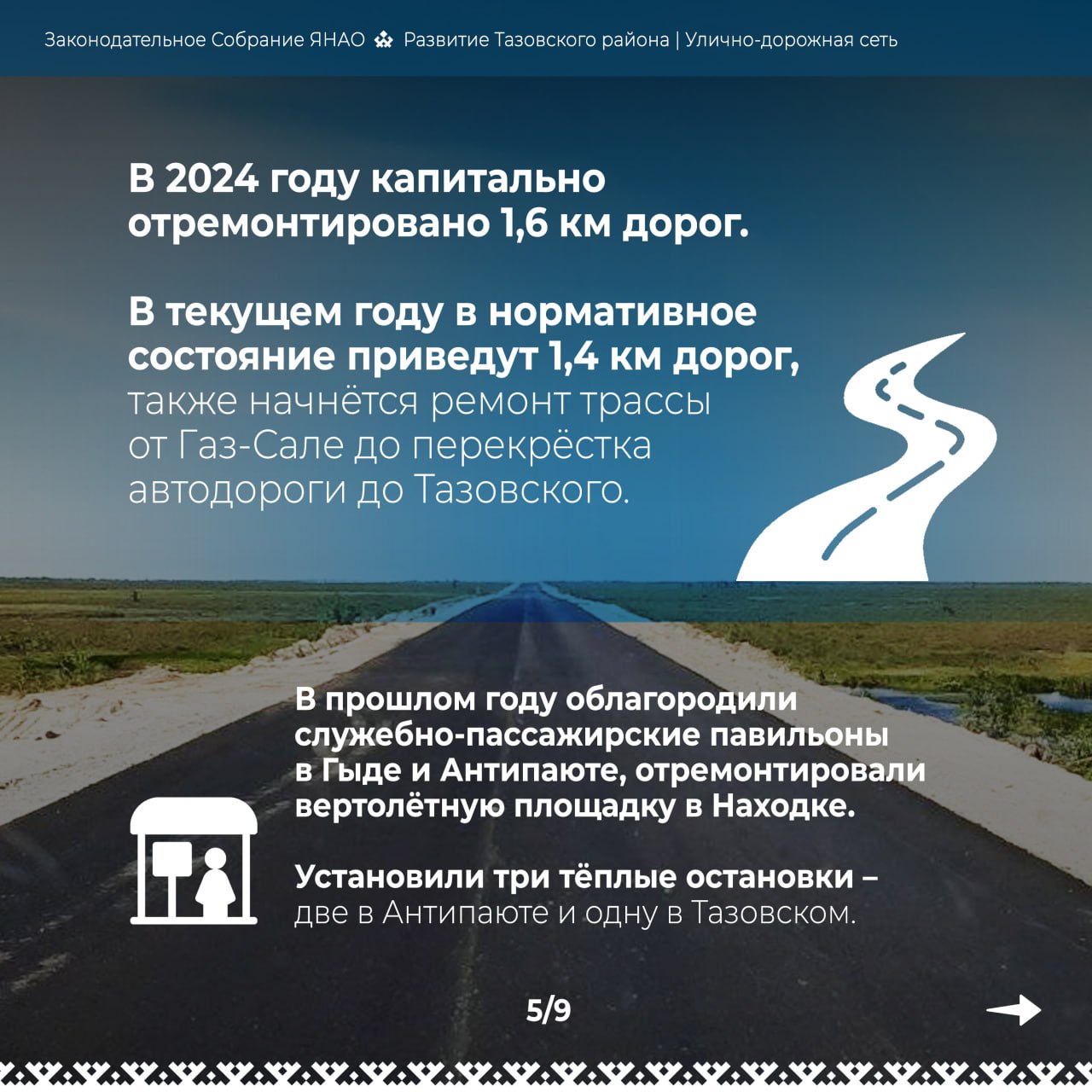 Законодательное Собрание ЯНАО Развитие Тазовского района | Улично-дорожная сеть

В 2024 году капитально отремонтировано 1,6 км дорог.

В текущем году в нормативное состояние приведут 1,4 км дорог, также начнётся ремонт трассы от Газ-Сале до перекрёстка автодороги до Тазовского.

В прошлом году облагородили служебно-пассажирские павильоны в Гыде и Антипаюте, отремонтировали вертолётную площадку в Находке.

Установили три тёплые остановки – две в Антипаюте и одну в Тазовском.

5/9